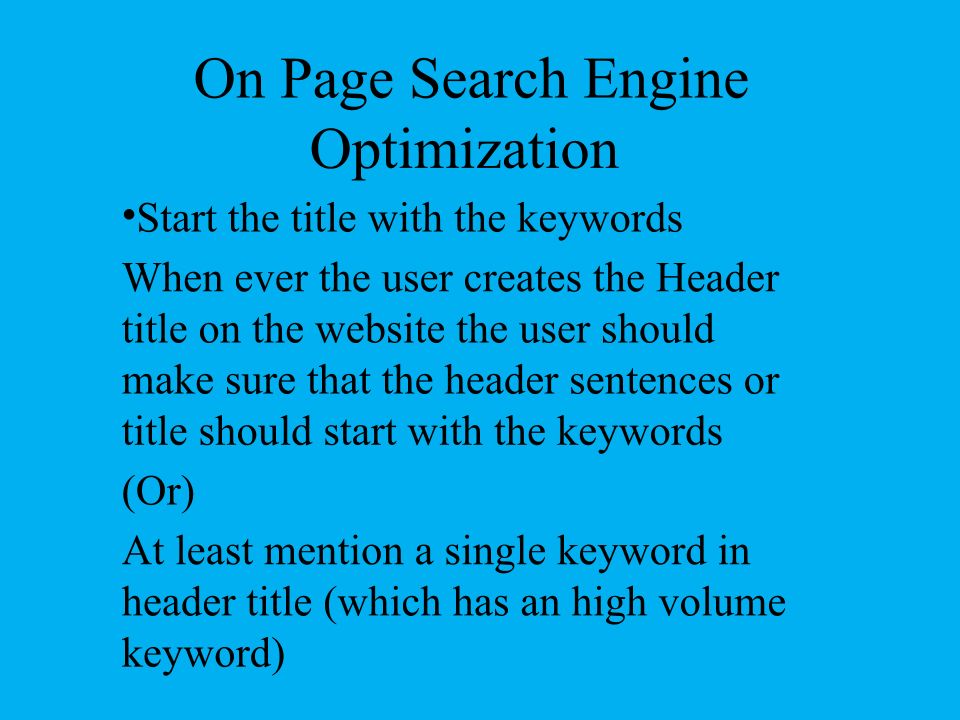 On Page Search Engine Optimization

• Start the title with the keywords

When ever the user creates the Header title on the website the user should make sure that the header sentences or title should start with the keywords

(Or)

At least mention a single keyword in header title (which has an high volume keyword)